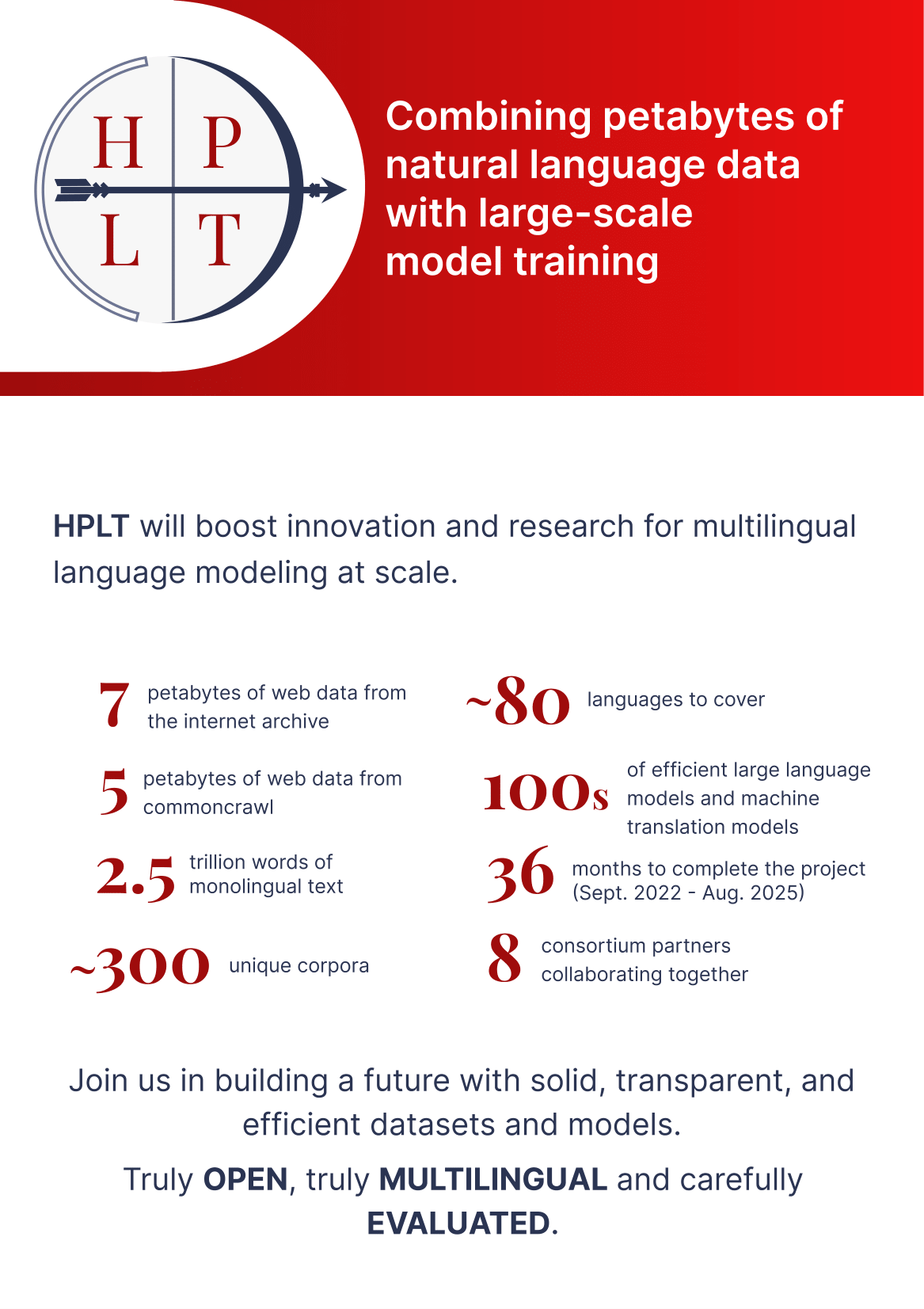 H P
L T

Combining petabytes of natural language data with large-scale model training

HPLT will boost innovation and research for multilingual language modeling at scale.

7 petabytes of web data from the internet archive

5 petabytes of web data from commoncrawl

2.5 trillion words of monolingual text

~300 unique corpora

~80 languages to cover

100s of efficient large language models and machine translation models

36 months to complete the project (Sept. 2022 - Aug. 2025)

8 consortium partners collaborating together

Join us in building a future with solid, transparent, and efficient datasets and models.

Truly OPEN, truly MULTILINGUAL and carefully EVALUATED.